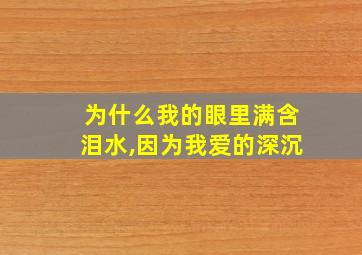 为什么我的眼里满含泪水,因为我爱的深沉